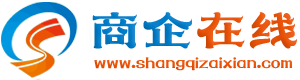 商企在线
www.shangqizaixian.com